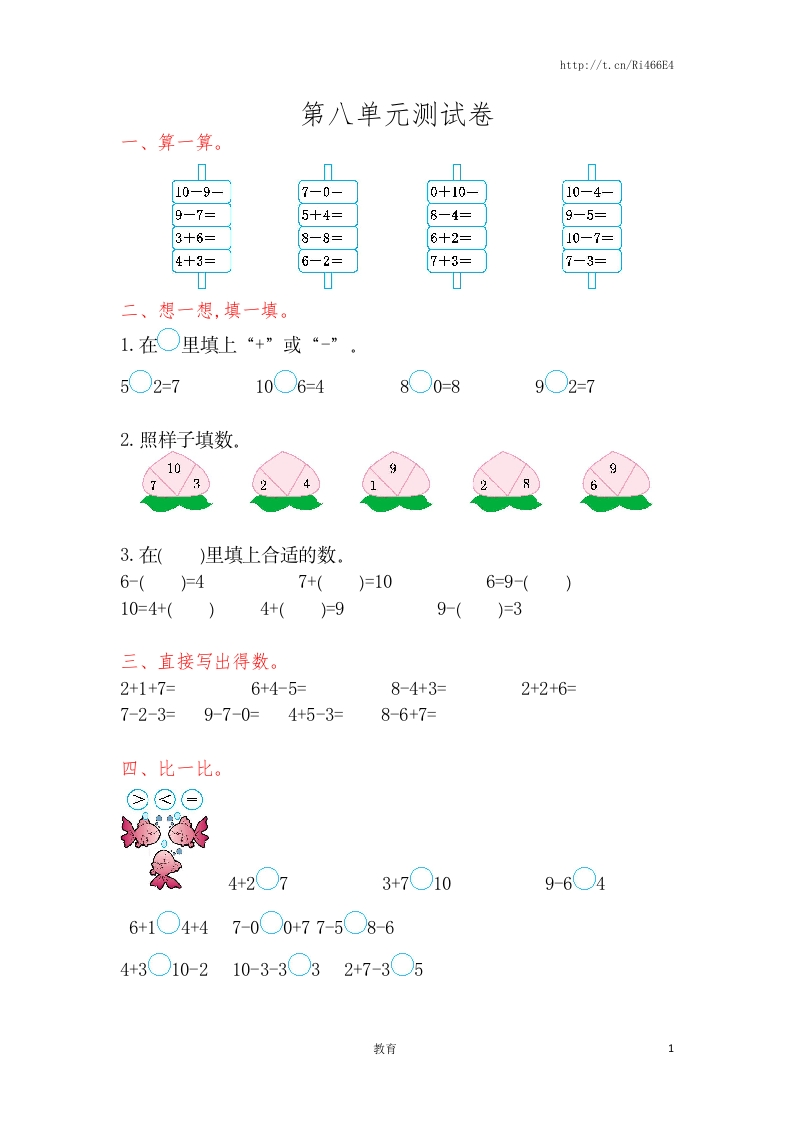 http://t.cn/Ri466E4

第八单元测试卷

一、算一算。

10－9＝
9－7＝
3＋6＝
4＋3＝

7－0＝
5＋4＝
8－8＝
6－2＝

0＋10＝
8－4＝
6＋2＝
7＋3＝

10－4＝
9－5＝
10－7＝
7－3＝

二、想一想，填一填。

1.在○里填上“+”或“-”。

5○2=7　　10○6=4　　8○0=8　　9○2=7

2.照样子填数。

10 7 3　　2 4　　9 1　　2 8　　9 6

3.在(　　)里填上合适的数。

6-(　　)=4　　7+(　　)=10　　6=9-(　　)

10=4+(　　)　　4+(　　)=9　　9-(　　)=3

三、直接写出得数。

2+1+7=　　6+4-5=　　8-4+3=　　2+2+6=

7-2-3=　　9-7-0=　　4+5-3=　　8-6+7=

四、比一比。

> < =

4+2○7　　3+7○10　　9-6○4

6+1○4+4　　7-0○0+7　7-5○8-6

4+3○10-2　　10-3-3○3　　2+7-3○5

教育　　1